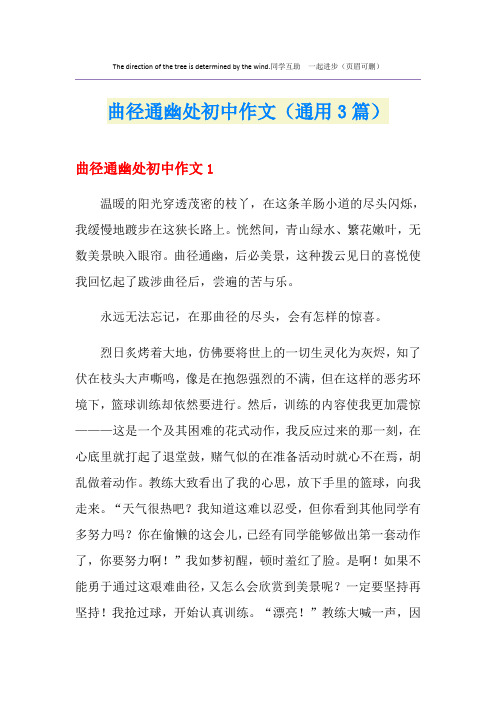 The direction of the tree is determined by the wind.同学互助 一起进步（页眉可删）

曲径通幽处初中作文（通用3篇）

曲径通幽处初中作文1

温暖的阳光穿透茂密的枝丫，在这条羊肠小道的尽头闪烁，我缓慢地踱步在这狭长路上。恍然间，青山绿水、繁花嫩叶，无数美景映入眼帘。曲径通幽，后必美景，这种拨云见日的喜悦使我回忆起了跋涉曲径后，尝遍的苦与乐。

永远无法忘记，在那曲径的尽头，会有怎样的惊喜。

烈日炙烤着大地，仿佛要将世上的一切生灵化为灰烬，知了伏在枝头大声嘶鸣，像是在抱怨强烈的不满，但在这样的恶劣环境下，篮球训练却依然要进行。然后，训练的内容使我更加震惊———这是一个及其困难的花式动作，我反应过来的那一刻，在心底里就打起了退堂鼓，赌气似的在准备活动时就心不在焉，胡乱做着动作。教练大致看出了我的心思，放下手里的篮球，向我走来。“天气很热吧？我知道这难以忍受，但你看到其他同学有多努力吗？你在偷懒的这会儿，已经有同学能够做出第一套动作了，你要努力啊！”我如梦初醒，顿时羞红了脸。是啊！如果不能勇于通过这艰难曲径，又怎么会欣赏到美景呢？一定要坚持再坚持！我抢过球，开始认真训练。“漂亮！”教练大喊一声，因